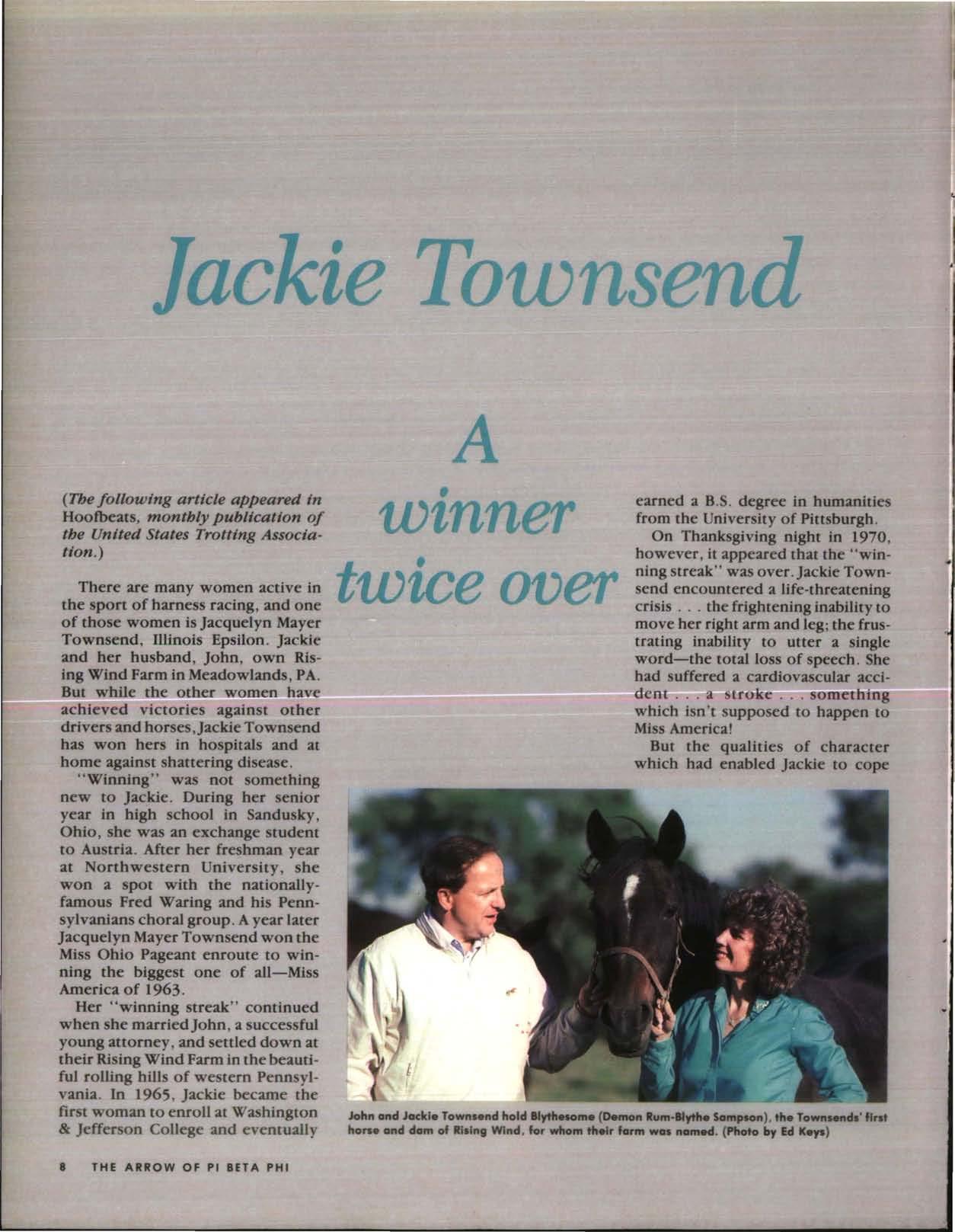 Jackie Townsend

A winner twice over

(The following article appeared in Hoofbeats, monthly publication of the United States Trotting Association.)

There are many women active in the sport of harness racing, and one of those women is Jacquelyn Mayer Townsend, Illinois Epsilon. Jackie and her husband, John, own Rising Wind Farm in Meadowlands, PA. But while the other women have achieved victories against other drivers and horses, Jackie Townsend has won hers in hospitals and at home against shattering disease.

"Winning" was not something new to Jackie. During her senior year in high school in Sandusky, Ohio, she was an exchange student to Austria. After her freshman year at Northwestern University, she won a spot with the nationally-famous Fred Waring and his Pennsylvanians choral group. A year later Jacquelyn Mayer Townsend won the Miss Ohio Pageant enroute to winning the biggest one of all—Miss America of 1963.

Her "winning streak" continued when she married John, a successful young attorney, and settled down at their Rising Wind Farm in the beautiful rolling hills of western Pennsylvania. In 1965, Jackie became the first woman to enroll at Washington & Jefferson College and eventually earned a B.S. degree in humanities from the University of Pittsburgh.

On Thanksgiving night in 1970, however, it appeared that the "winning streak" was over. Jackie Townsend encountered a life-threatening crisis . . . the frightening inability to move her right arm and leg; the frustrating inability to utter a single word—the total loss of speech. She had suffered a cardiovascular accident . . . a stroke . . . something which isn't supposed to happen to Miss America!

But the qualities of character which had enabled Jackie to cope

John and Jackie Townsend hold Blythesome (Demon Rum-Blythe Sampson), the Townsends' first horse and dam of Rising Wind, for whom their farm was named. (Photo by Ed Keys)

8 THE ARROW OF PI BETA PHI